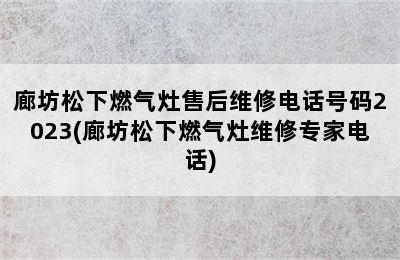 廊坊松下燃气灶售后维修电话号码2023(廊坊松下燃气灶维修专家电话)